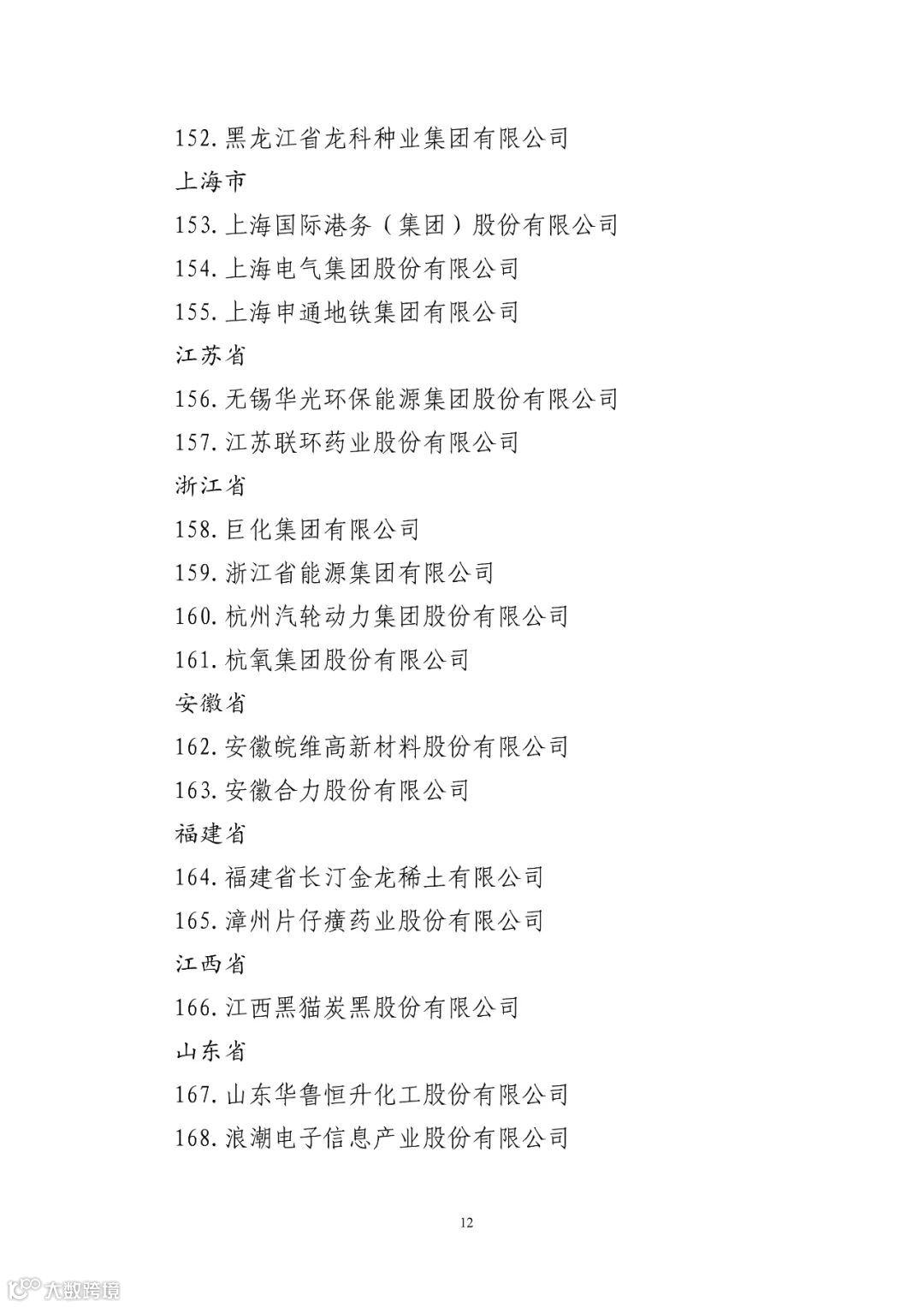 152. 黑龙江省龙科种业集团有限公司

上海市

153. 上海国际港务（集团）股份有限公司

154. 上海电气集团股份有限公司

155. 上海申通地铁集团有限公司

江苏省

156. 无锡华光环保能源集团股份有限公司

157. 江苏联环药业股份有限公司

浙江省

158. 巨化集团有限公司

159. 浙江省能源集团有限公司

160. 杭州汽轮动力集团股份有限公司

161. 杭氧集团股份有限公司

安徽省

162. 安徽皖维高新材料股份有限公司

163. 安徽合力股份有限公司

福建省

164. 福建省长汀金龙稀土有限公司

165. 漳州片仔癀药业股份有限公司

江西省

166. 江西黑猫炭黑股份有限公司

山东省

167. 山东华鲁恒升化工股份有限公司

168. 浪潮电子信息产业股份有限公司

12

大数跨境